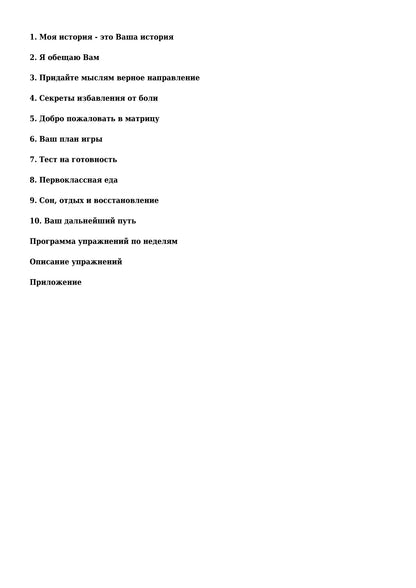 1. Моя история - это Ваша история

2. Я обещаю Вам

3. Придайте мыслям верное направление

4. Секреты избавления от боли

5. Добро пожаловать в матрицу

6. Ваш план игры

7. Тест на готовность

8. Первоклассная еда

9. Сон, отдых и восстановление

10. Ваш дальнейший путь

Программа упражнений по неделям

Описание упражнений

Приложение